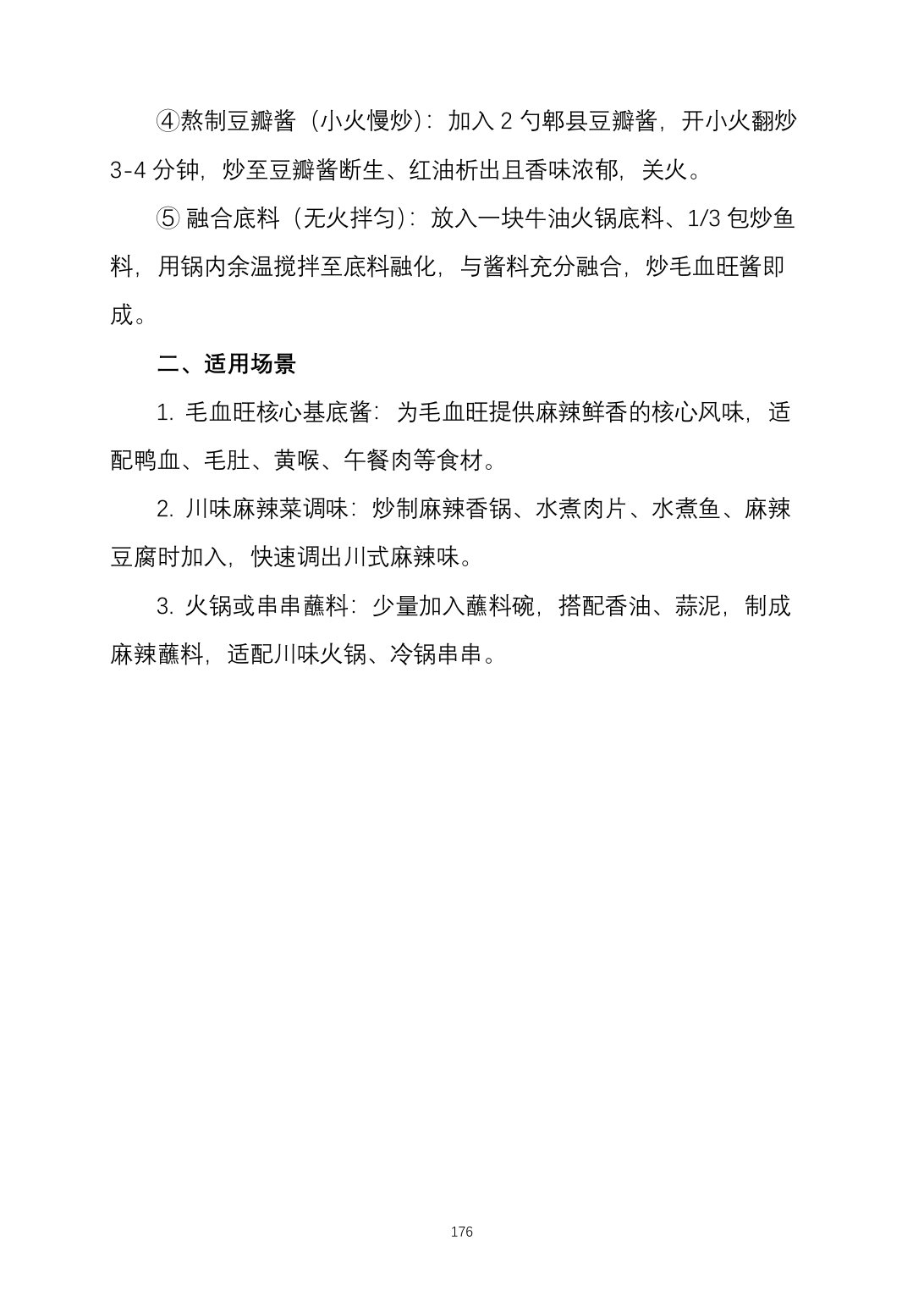 ④熬制豆瓣酱（小火慢炒）：加入2勺郫县豆瓣酱，开小火翻炒3-4分钟，炒至豆瓣酱断生、红油析出且香味浓郁，关火。

⑤融合底料（无火拌匀）：放入一块牛油火锅底料、1/3包炒鱼料，用锅内余温搅拌至底料融化，与酱料充分融合，炒毛血旺酱即成。

二、适用场景

1.毛血旺核心基底酱：为毛血旺提供麻辣鲜香的核心风味，适配鸭血、毛肚、黄喉、午餐肉等食材。

2.川味麻辣菜调味：炒制麻辣香锅、水煮肉片、水煮鱼、麻辣豆腐时加入，快速调出川式麻辣味。

3.火锅或串串蘸料：少量加入蘸料碗，搭配香油、蒜泥，制成麻辣蘸料，适配川味火锅、冷锅串串。

176